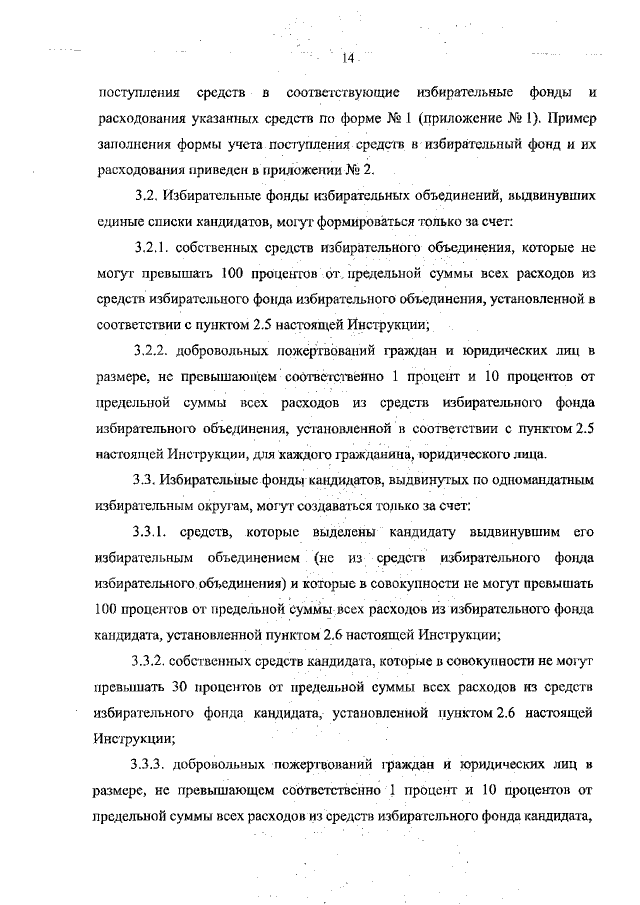 14

поступления средств в соответствующие избирательные фонды и расходования указанных средств по форме № 1 (приложение № 1). Пример заполнения формы учета поступления средств в избирательный фонд и их расходования приведен в приложении № 2.

3.2. Избирательные фонды избирательных объединений, выдвинувших единые списки кандидатов, могут формироваться только за счет:

3.2.1. собственных средств избирательного объединения, которые не могут превышать 100 процентов от предельной суммы всех расходов из средств избирательного фонда избирательного объединения, установленной в соответствии с пунктом 2.5 настоящей Инструкции;

3.2.2. добровольных пожертвований граждан и юридических лиц в размере, не превышающем соответственно 1 процент и 10 процентов от предельной суммы всех расходов из средств избирательного фонда избирательного объединения, установленной в соответствии с пунктом 2.5 настоящей Инструкции, для каждого гражданина, юридического лица.

3.3. Избирательные фонды кандидатов, выдвинутых по одномандатным избирательным округам, могут создаваться только за счет:

3.3.1. средств, которые выделены кандидату выдвинувшим его избирательным объединением (не из средств избирательного фонда избирательного объединения) и которые в совокупности не могут превышать 100 процентов от предельной суммы всех расходов из избирательного фонда кандидата, установленной пунктом 2.6 настоящей Инструкции;

3.3.2. собственных средств кандидата, которые в совокупности не могут превышать 30 процентов от предельной суммы всех расходов из средств избирательного фонда кандидата, установленной пунктом 2.6 настоящей Инструкции;

3.3.3. добровольных пожертвований граждан и юридических лиц в размере, не превышающем соответственно 1 процент и 10 процентов от предельной суммы всех расходов из средств избирательного фонда кандидата,